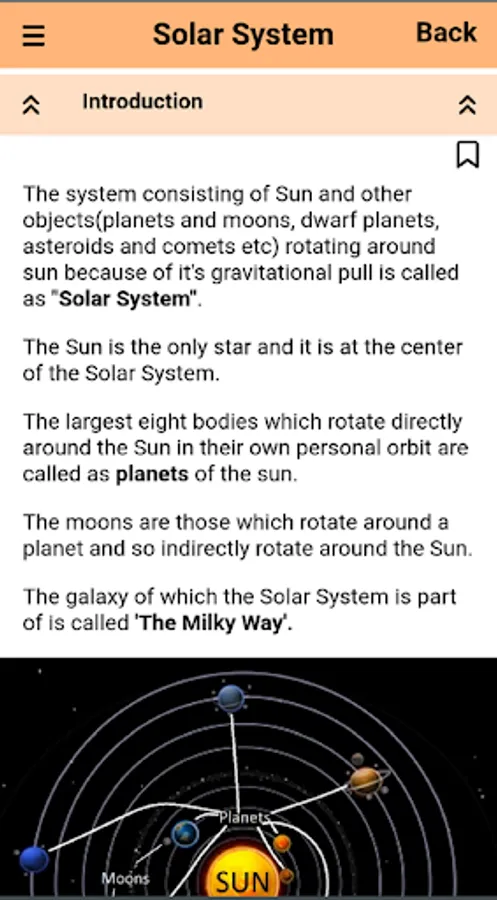 Solar System

Back

Introduction

The system consisting of Sun and other objects(planets and moons, dwarf planets, asteroids and comets etc) rotating around sun because of it's gravitational pull is called as "Solar System".

The Sun is the only star and it is at the center of the Solar System.

The largest eight bodies which rotate directly around the Sun in their own personal orbit are called as planets of the sun.

The moons are those which rotate around a planet and so indirectly rotate around the Sun.

The galaxy of which the Solar System is part of is called 'The Milky Way'.

Planets

Moons

SUN